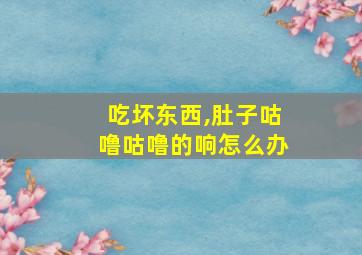 吃坏东西,肚子咕噜咕噜的响怎么办